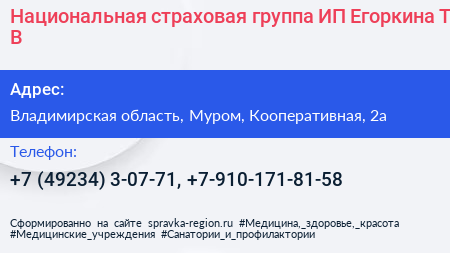 Национальная страховая группа ИП Егоркина Т В

Адрес:

Владимирская область, Муром, Кооперативная, 2а

Телефон:

+7 (49234) 3-07-71, +7-910-171-81-58

Сформированно на сайте spravka-region.ru #Медицина,_здоровье,_красота #Медицинские_учреждения #Санатории_и_профилактории